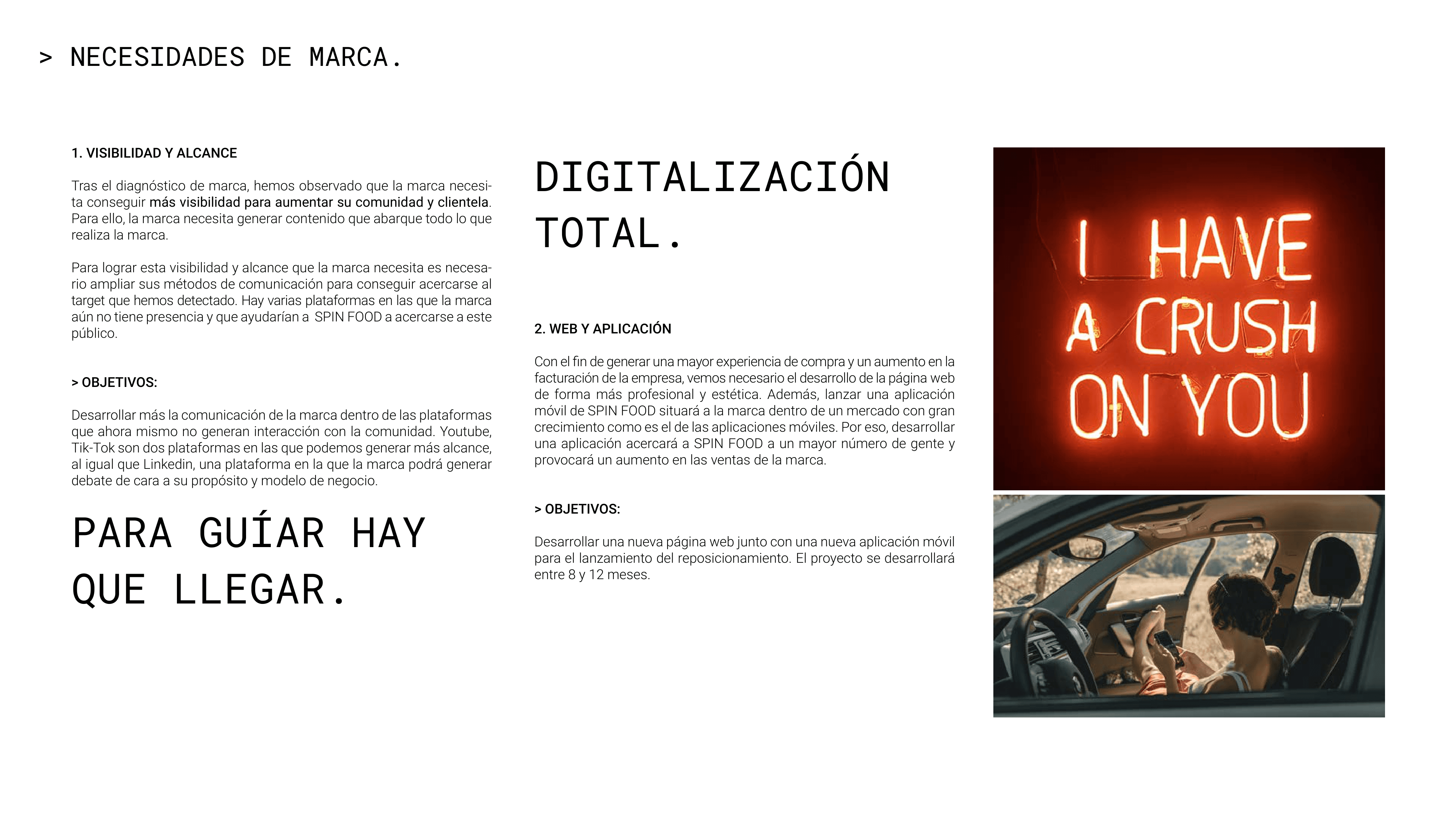 > NECESIDADES DE MARCA.

1. VISIBILIDAD Y ALCANCE

Tras el diagnóstico de marca, hemos observado que la marca necesita conseguir más visibilidad para aumentar su comunidad y clientela. Para ello, la marca necesita generar contenido que abarque todo lo que realiza la marca.

Para lograr esta visibilidad y alcance que la marca necesita es necesario ampliar sus métodos de comunicación para conseguir acercarse al target que hemos detectado. Hay varias plataformas en las que la marca aún no tiene presencia y que ayudarían a SPIN FOOD a acercarse a este público.

> OBJETIVOS:

Desarrollar más la comunicación de la marca dentro de las plataformas que ahora mismo no generan interacción con la comunidad. Youtube, Tik-Tok son dos plataformas en las que podemos generar más alcance, al igual que Linkedin, una plataforma en la que la marca podrá generar debate de cara a su propósito y modelo de negocio.

PARA GUÍAR HAY QUE LLEGAR.

DIGITALIZACIÓN TOTAL.

2. WEB Y APLICACIÓN

Con el fin de generar una mayor experiencia de compra y un aumento en la facturación de la empresa, vemos necesario el desarrollo de la página web de forma más profesional y estética. Además, lanzar una aplicación móvil de SPIN FOOD situará a la marca dentro de un mercado con gran crecimiento como es el de las aplicaciones móviles. Por eso, desarrollar una aplicación acercará a SPIN FOOD a un mayor número de gente y provocará un aumento en las ventas de la marca.

> OBJETIVOS:

Desarrollar una nueva página web junto con una nueva aplicación móvil para el lanzamiento del reposicionamiento. El proyecto se desarrollará entre 8 y 12 meses.

I HAVE A CRUSH ON YOU